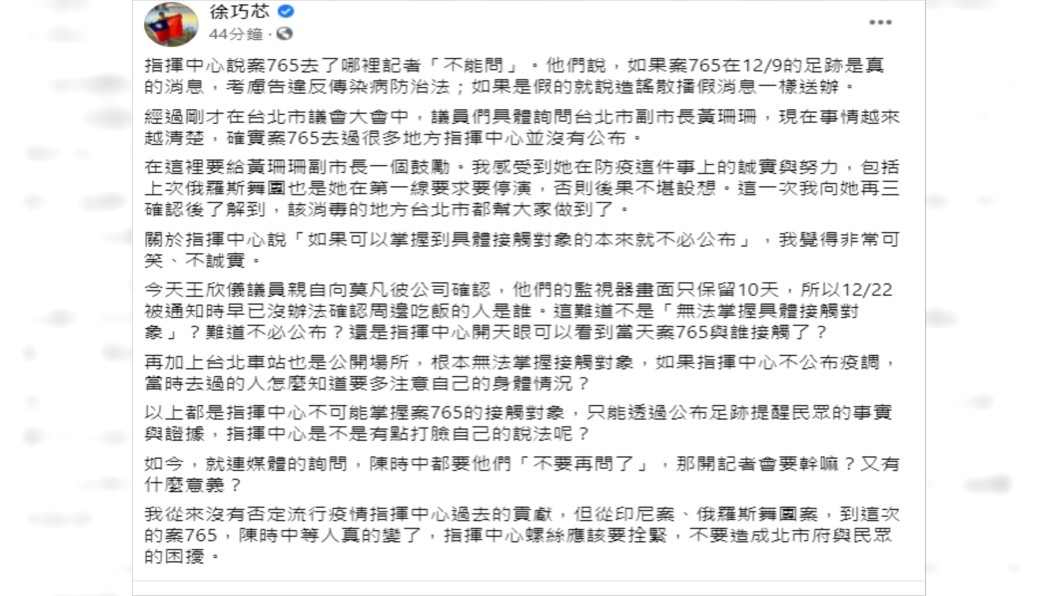 徐巧芯
44分鐘 ·

指揮中心說案765去了哪裡記者「不能問」。他們說，如果案765在12/9的足跡是真的消息，考慮告違反傳染病防治法；如果是假的就說造謠散播假消息一樣送辦。

經過剛才在台北市議會大會中，議員們具體詢問台北市副市長黃珊珊，現在事情越來越清楚，確實案765去過很多地方指揮中心並沒有公布。

在這裡要給黃珊珊副市長一個鼓勵。我感受到她在防疫這件事上的誠實與努力，包括上次俄羅斯舞團也是她在第一線要求要停演，否則後果不堪設想。這一次我向她再三確認後了解到，該消毒的地方台北市都幫大家做到了。

關於指揮中心說「如果可以掌握到具體接觸對象的本來就不必公布」，我覺得非常可笑、不誠實。

今天王欣儀議員親自向莫凡彼公司確認，他們的監視器畫面只保留10天，所以12/22被通知時早已沒辦法確認周邊吃飯的人是誰。這難道不是「無法掌握具體接觸對象」？難道不必公布？還是指揮中心開天眼可以看到當天案765與誰接觸了？

再加上台北車站也是公開場所，根本無法掌握接觸對象，如果指揮中心不公布疫調，當時去過的人怎麼知道要多注意自己的身體情況？

以上都是指揮中心不可能掌握案765的接觸對象，只能透過公布足跡提醒民眾的事實與證據，指揮中心是不是有點打臉自己的說法呢？

如今，就連媒體的詢問，陳時中都要他們「不要再問了」，那開記者會要幹嘛？又有什麼意義？

我從來沒有否定流行疫情指揮中心過去的貢獻，但從印尼案、俄羅斯舞團案，到這次的案765，陳時中等人真的變了，指揮中心螺絲應該要拴緊，不要造成北市府與民眾的困擾。